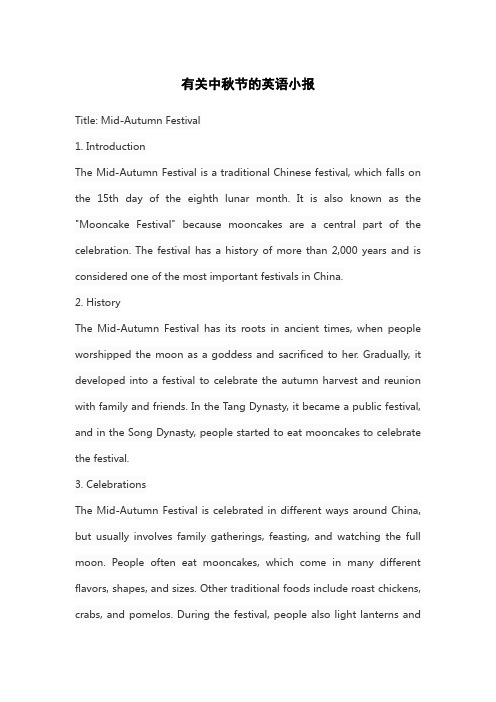 有关中秋节的英语小报

Title: Mid-Autumn Festival

1. Introduction

The Mid-Autumn Festival is a traditional Chinese festival, which falls on the 15th day of the eighth lunar month. It is also known as the "Mooncake Festival" because mooncakes are a central part of the celebration. The festival has a history of more than 2,000 years and is considered one of the most important festivals in China.

2. History

The Mid-Autumn Festival has its roots in ancient times, when people worshipped the moon as a goddess and sacrificed to her. Gradually, it developed into a festival to celebrate the autumn harvest and reunion with family and friends. In the Tang Dynasty, it became a public festival, and in the Song Dynasty, people started to eat mooncakes to celebrate the festival.

3. Celebrations

The Mid-Autumn Festival is celebrated in different ways around China, but usually involves family gatherings, feasting, and watching the full moon. People often eat mooncakes, which come in many different flavors, shapes, and sizes. Other traditional foods include roast chickens, crabs, and pomelos. During the festival, people also light lanterns and